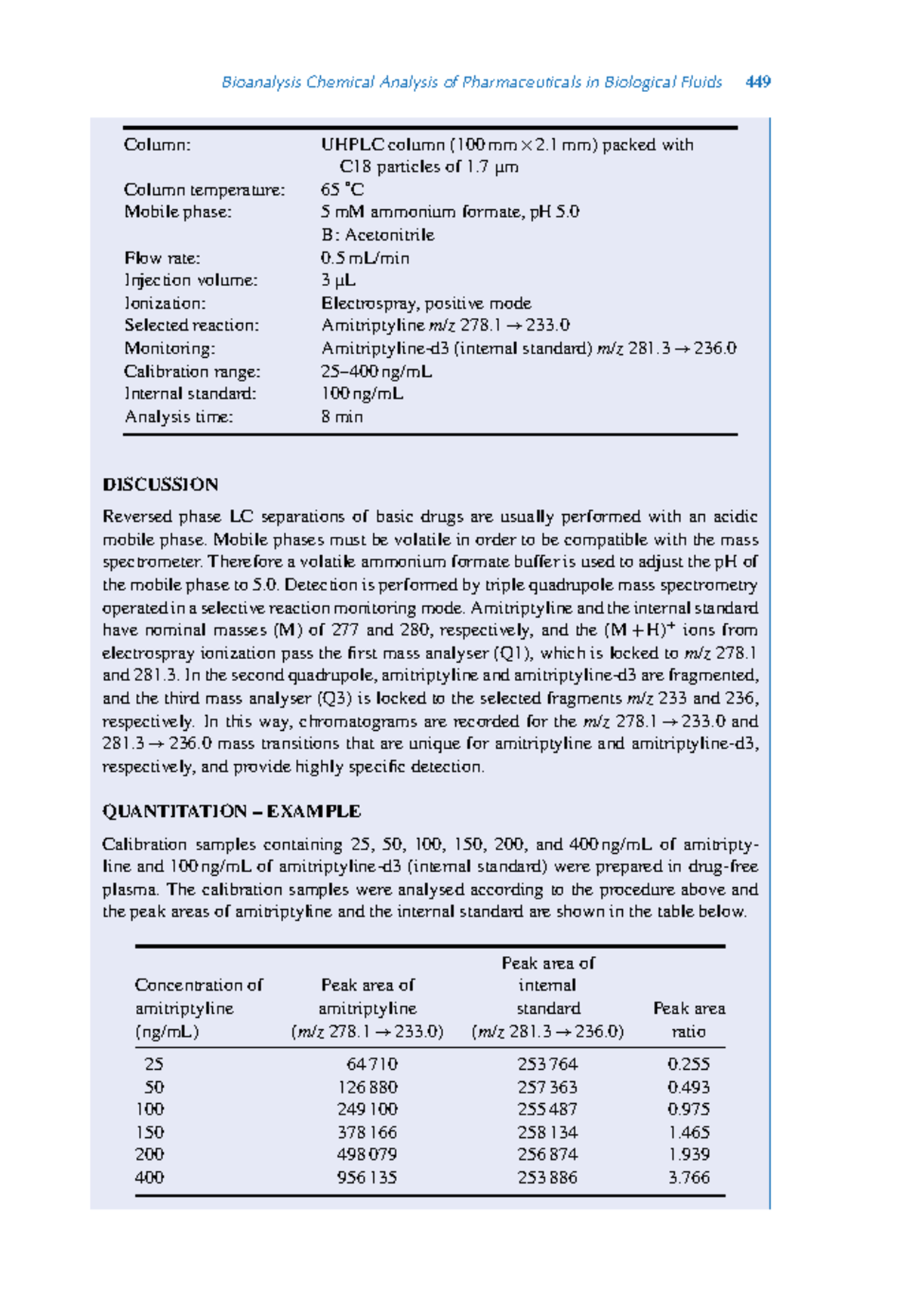 Bioanalysis Chemical Analysis of Pharmaceuticals in Biological Fluids 449

| | |
|---|---|
| Column: | UHPLC column (100 mm × 2.1 mm) packed with C18 particles of 1.7 μm |
| Column temperature: | 65 °C |
| Mobile phase: | 5 mM ammonium formate, pH 5.0 |
| | B: Acetonitrile |
| Flow rate: | 0.5 mL/min |
| Injection volume: | 3 μL |
| Ionization: | Electrospray, positive mode |
| Selected reaction: | Amitriptyline $m/z$ 278.1 → 233.0 |
| Monitoring: | Amitriptyline-d3 (internal standard) $m/z$ 281.3 → 236.0 |
| Calibration range: | 25–400 ng/mL |
| Internal standard: | 100 ng/mL |
| Analysis time: | 8 min |

DISCUSSION

Reversed phase LC separations of basic drugs are usually performed with an acidic mobile phase. Mobile phases must be volatile in order to be compatible with the mass spectrometer. Therefore a volatile ammonium formate buffer is used to adjust the pH of the mobile phase to 5.0. Detection is performed by triple quadrupole mass spectrometry operated in a selective reaction monitoring mode. Amitriptyline and the internal standard have nominal masses (M) of 277 and 280, respectively, and the $(M + H)^+$ ions from electrospray ionization pass the first mass analyser (Q1), which is locked to $m/z$ 278.1 and 281.3. In the second quadrupole, amitriptyline and amitriptyline-d3 are fragmented, and the third mass analyser (Q3) is locked to the selected fragments $m/z$ 233 and 236, respectively. In this way, chromatograms are recorded for the $m/z$ 278.1 → 233.0 and 281.3 → 236.0 mass transitions that are unique for amitriptyline and amitriptyline-d3, respectively, and provide highly specific detection.

QUANTITATION – EXAMPLE

Calibration samples containing 25, 50, 100, 150, 200, and 400 ng/mL of amitriptyline and 100 ng/mL of amitriptyline-d3 (internal standard) were prepared in drug-free plasma. The calibration samples were analysed according to the procedure above and the peak areas of amitriptyline and the internal standard are shown in the table below.

| Concentration of amitriptyline (ng/mL) | Peak area of amitriptyline ($m/z$ 278.1 → 233.0) | Peak area of internal standard ($m/z$ 281.3 → 236.0) | Peak area ratio |
|---|---|---|---|
| 25 | 64 710 | 253 764 | 0.255 |
| 50 | 126 880 | 257 363 | 0.493 |
| 100 | 249 100 | 255 487 | 0.975 |
| 150 | 378 166 | 258 134 | 1.465 |
| 200 | 498 079 | 256 874 | 1.939 |
| 400 | 956 135 | 253 886 | 3.766 |